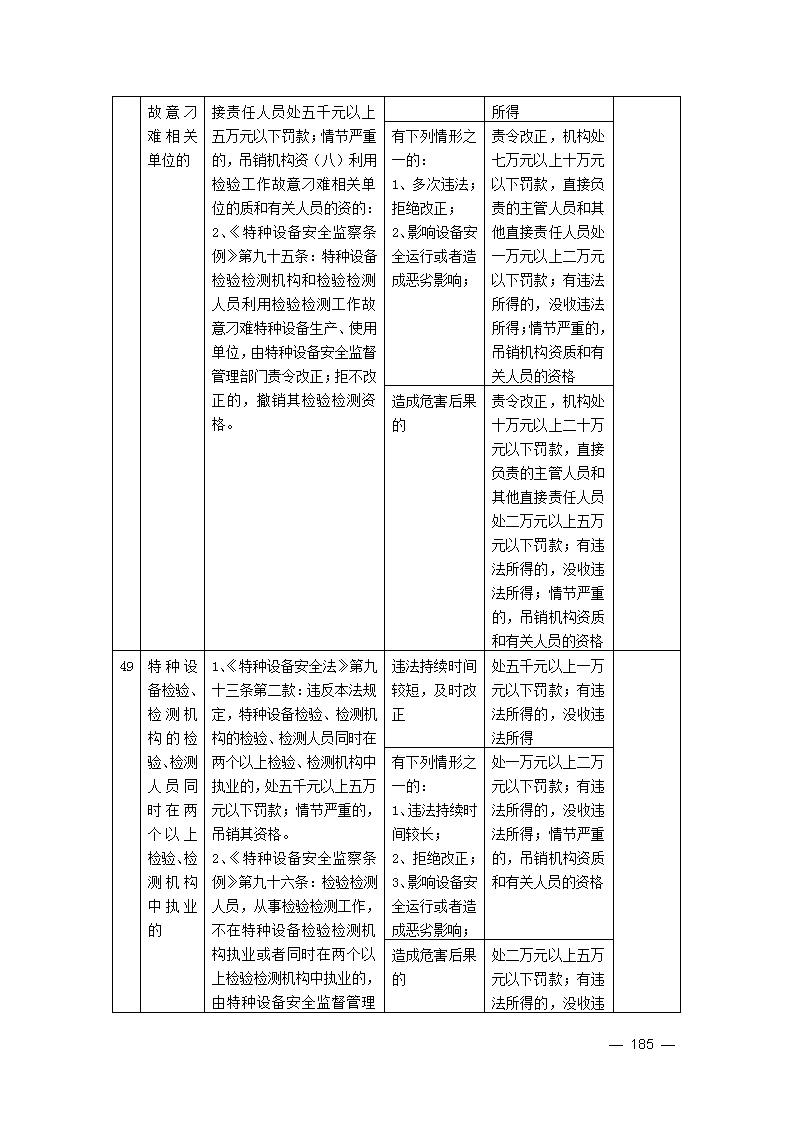 |  |  |  |  |  |  |
|---|---|---|---|---|---|
|  | 故意刁难相关单位的 | 接责任人员处五千元以上五万元以下罚款；情节严重的，吊销机构资（八）利用检验工作故意刁难相关单位的质和有关人员的资的：2、《特种设备安全监察条例》第九十五条：特种设备检验检测机构和检验检测人员利用检验检测工作故意刁难特种设备生产、使用单位，由特种设备安全监督管理部门责令改正；拒不改正的，撤销其检验检测资格。 |  | 所得 |  |
|  |  |  | 有下列情形之一的：1、多次违法；拒绝改正；2、影响设备安全运行或者造成恶劣影响； | 责令改正，机构处七万元以上十万元以下罚款，直接负责的主管人员和其他直接责任人员处一万元以上二万元以下罚款；有违法所得的，没收违法所得；情节严重的，吊销机构资质和有关人员的资格 |  |
|  |  |  | 造成危害后果的 | 责令改正，机构处十万元以上二十万元以下罚款，直接负责的主管人员和其他直接责任人员处二万元以上五万元以下罚款；有违法所得的，没收违法所得；情节严重的，吊销机构资质和有关人员的资格 |  |
| 49 | 特种设备检验、检测机构的检验、检测人员同时在两个以上检验、检测机构中执业的 | 1、《特种设备安全法》第九十三条第二款：违反本法规定，特种设备检验、检测机构的检验、检测人员同时在两个以上检验、检测机构中执业的，处五千元以上五万元以下罚款；情节严重的，吊销其资格。2、《特种设备安全监察条例》第九十六条：检验检测人员，从事检验检测工作，不在特种设备检验检测机构执业或者同时在两个以上检验检测机构中执业的，由特种设备安全监督管理 | 违法持续时间较短，及时改正 | 处五千元以上一万元以下罚款；有违法所得的，没收违法所得 |  |
|  |  |  | 有下列情形之一的：1、违法持续时间较长；2、拒绝改正；3、影响设备安全运行或者造成恶劣影响； | 处一万元以上二万元以下罚款；有违法所得的，没收违法所得；情节严重的，吊销机构资质和有关人员的资格 |  |
|  |  |  | 造成危害后果的 | 处二万元以上五万元以下罚款；有违法所得的，没收违 |  |

— 185 —